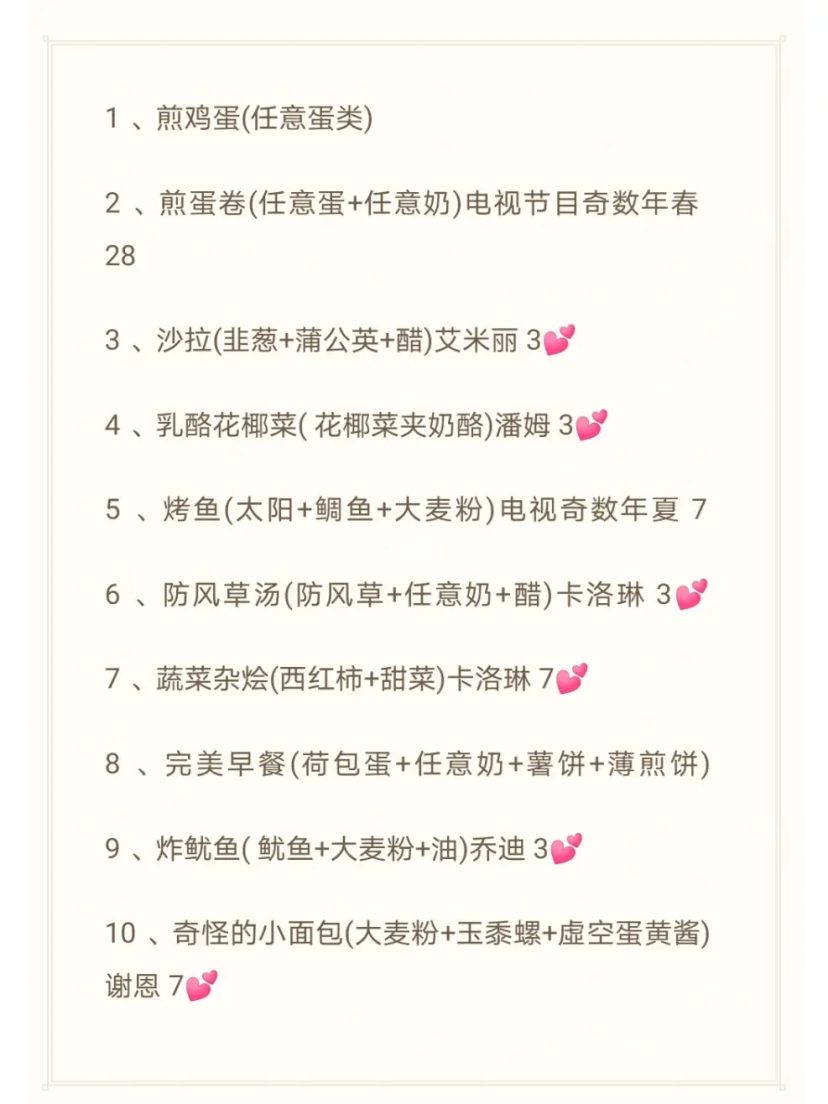 1、煎鸡蛋(任意蛋类)

2、煎蛋卷(任意蛋+任意奶)电视节目奇数年春28

3、沙拉(韭葱+蒲公英+醋)艾米丽3💕

4、乳酪花椰菜(花椰菜夹奶酪)潘姆3💕

5、烤鱼(太阳+鲷鱼+大麦粉)电视奇数年夏7

6、防风草汤(防风草+任意奶+醋)卡洛琳3💕

7、蔬菜杂烩(西红柿+甜菜)卡洛琳7💕

8、完美早餐(荷包蛋+任意奶+薯饼+薄煎饼)

9、炸鱿鱼(鱿鱼+大麦粉+油)乔迪3💕

10、奇怪的小面包(大麦粉+玉黍螺+虚空蛋黄酱)谢恩7💕